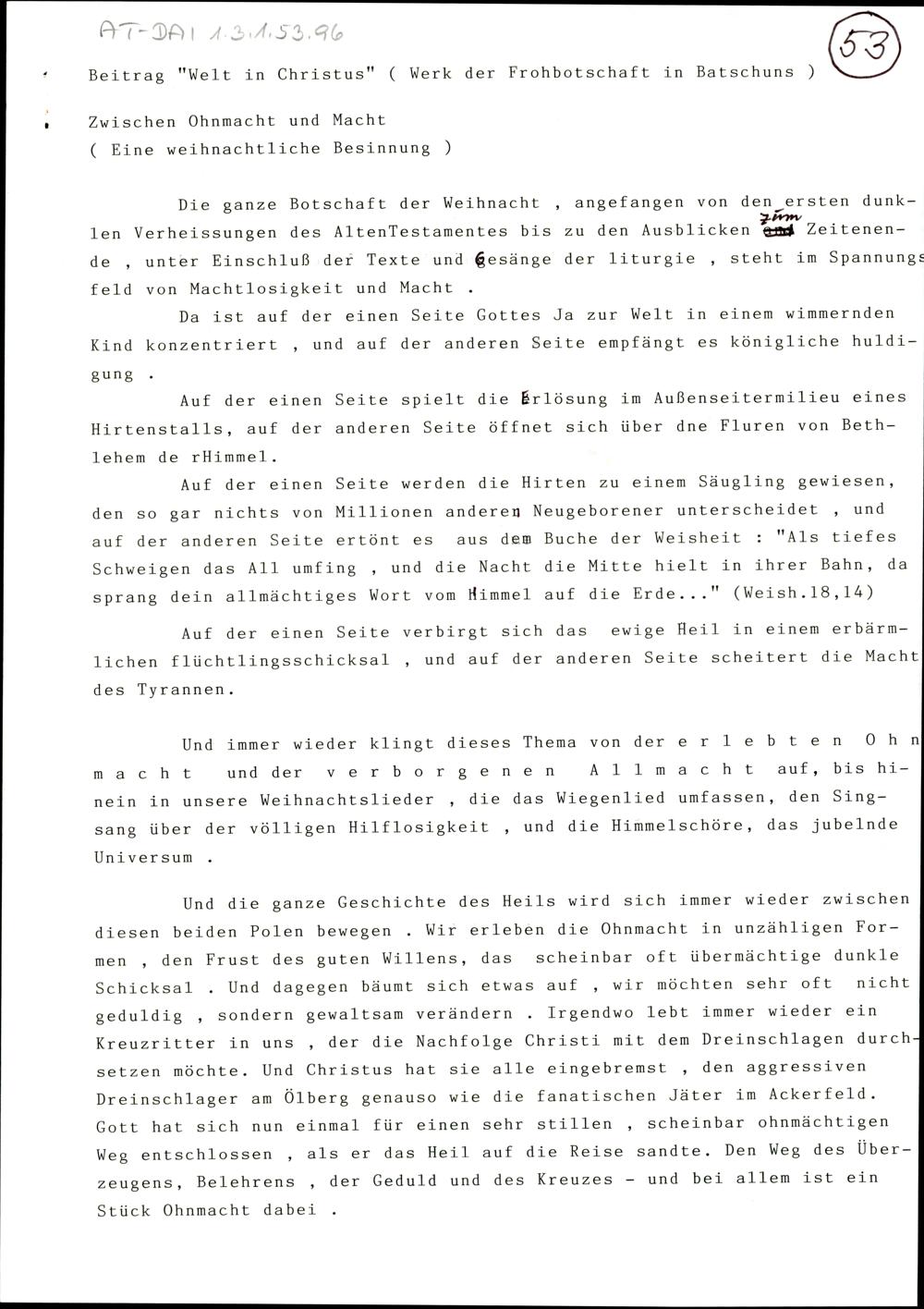 AT-DAI 1.3.1.53.96

53

Beitrag "Welt in Christus" ( Werk der Frohbotschaft in Batschuns )

Zwischen Ohnmacht und Macht
( Eine weihnachtliche Besinnung )

Die ganze Botschaft der Weihnacht , angefangen von den ersten dunklen Verheissungen des AltenTestamentes bis zu den Ausblicken zum Zeitenende , unter Einschluß der Texte und Gesänge der liturgie , steht im Spannungsfeld von Machtlosigkeit und Macht .

Da ist auf der einen Seite Gottes Ja zur Welt in einem wimmernden Kind konzentriert , und auf der anderen Seite empfängt es königliche huldigung .

Auf der einen Seite spielt die Erlösung im Außenseitermilieu eines Hirtenstalls, auf der anderen Seite öffnet sich über dne Fluren von Bethlehem de rHimmel.

Auf der einen Seite werden die Hirten zu einem Säugling gewiesen, den so gar nichts von Millionen anderen Neugeborener unterscheidet , und auf der anderen Seite ertönt es aus dem Buche der Weisheit : "Als tiefes Schweigen das All umfing , und die Nacht die Mitte hielt in ihrer Bahn, da sprang dein allmächtiges Wort vom Himmel auf die Erde..." (Weish.18,14)

Auf der einen Seite verbirgt sich das ewige Heil in einem erbärmlichen flüchtlingsschicksal , und auf der anderen Seite scheitert die Macht des Tyrannen.

Und immer wieder klingt dieses Thema von der e r l e b t e n O h n m a c h t und der v e r b o r g e n e n A l l m a c h t auf, bis hinein in unsere Weihnachtslieder , die das Wiegenlied umfassen, den Singsang über der völligen Hilflosigkeit , und die Himmelschöre, das jubelnde Universum .

Und die ganze Geschichte des Heils wird sich immer wieder zwischen diesen beiden Polen bewegen . Wir erleben die Ohnmacht in unzähligen Formen , den Frust des guten Willens, das scheinbar oft übermächtige dunkle Schicksal . Und dagegen bäumt sich etwas auf , wir möchten sehr oft nicht geduldig , sondern gewaltsam verändern . Irgendwo lebt immer wieder ein Kreuzritter in uns , der die Nachfolge Christi mit dem Dreinschlagen durchsetzen möchte. Und Christus hat sie alle eingebremst , den aggressiven Dreinschlager am Ölberg genauso wie die fanatischen Jäter im Ackerfeld. Gott hat sich nun einmal für einen sehr stillen , scheinbar ohnmächtigen Weg entschlossen , als er das Heil auf die Reise sandte. Den Weg des Überzeugens, Belehrens , der Geduld und des Kreuzes - und bei allem ist ein Stück Ohnmacht dabei .